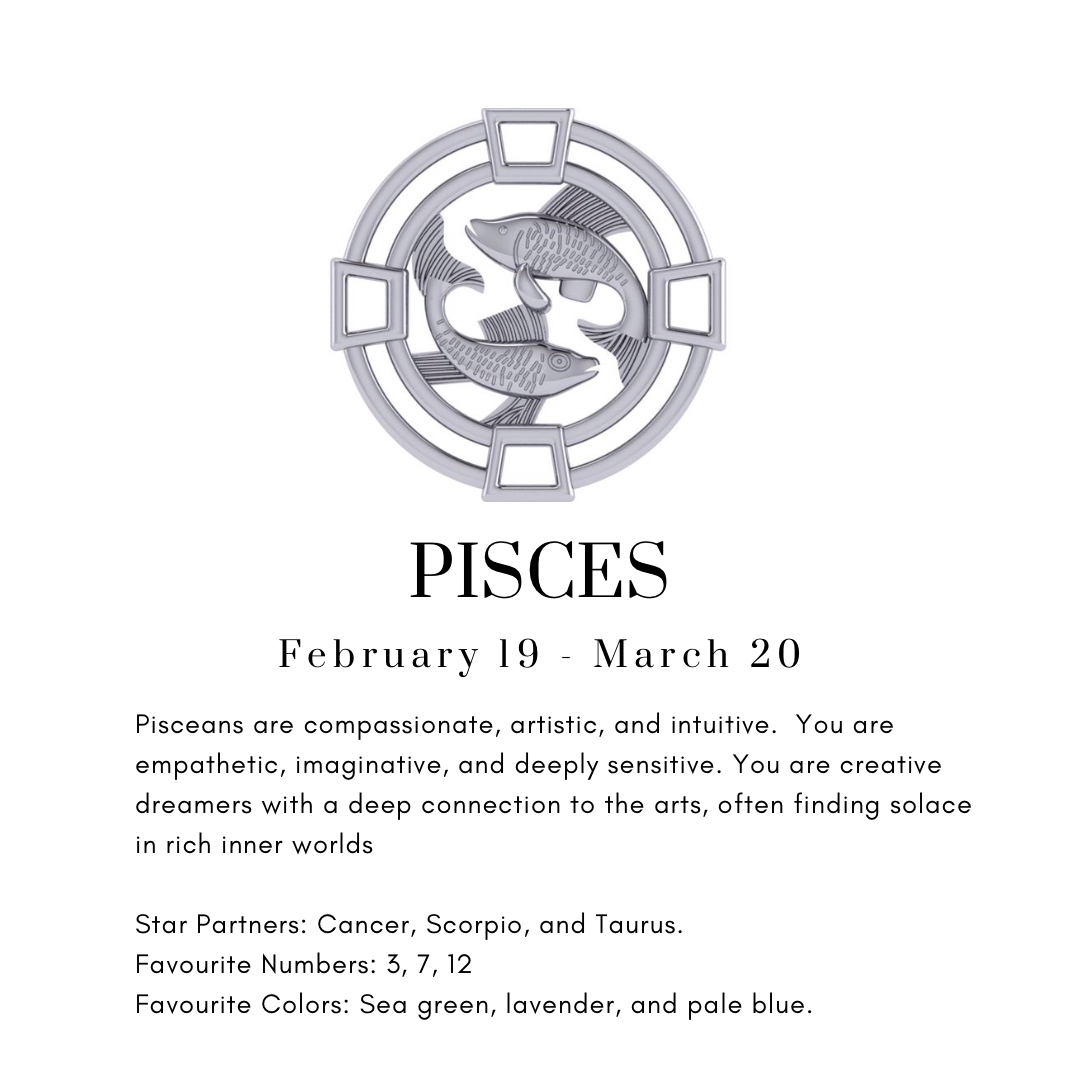 PISCES

February 19 - March 20

Pisceans are compassionate, artistic, and intuitive. You are empathetic, imaginative, and deeply sensitive. You are creative dreamers with a deep connection to the arts, often finding solace in rich inner worlds

Star Partners: Cancer, Scorpio, and Taurus.
Favourite Numbers: 3, 7, 12
Favourite Colors: Sea green, lavender, and pale blue.